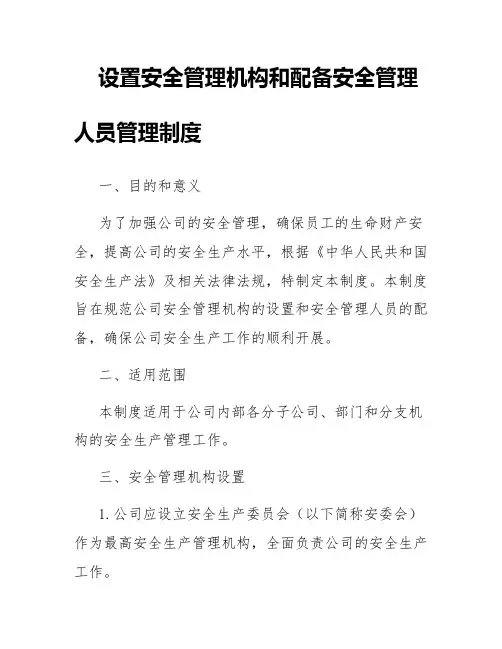 设置安全管理机构和配备安全管理人员管理制度

一、目的和意义

为了加强公司的安全管理，确保员工的生命财产安全，提高公司的安全生产水平，根据《中华人民共和国安全生产法》及相关法律法规，特制定本制度。本制度旨在规范公司安全管理机构的设置和安全管理人员的配备，确保公司安全生产工作的顺利开展。

二、适用范围

本制度适用于公司内部各分子公司、部门和分支机构的安全生产管理工作。

三、安全管理机构设置

1. 公司应设立安全生产委员会（以下简称安委会）作为最高安全生产管理机构，全面负责公司的安全生产工作。